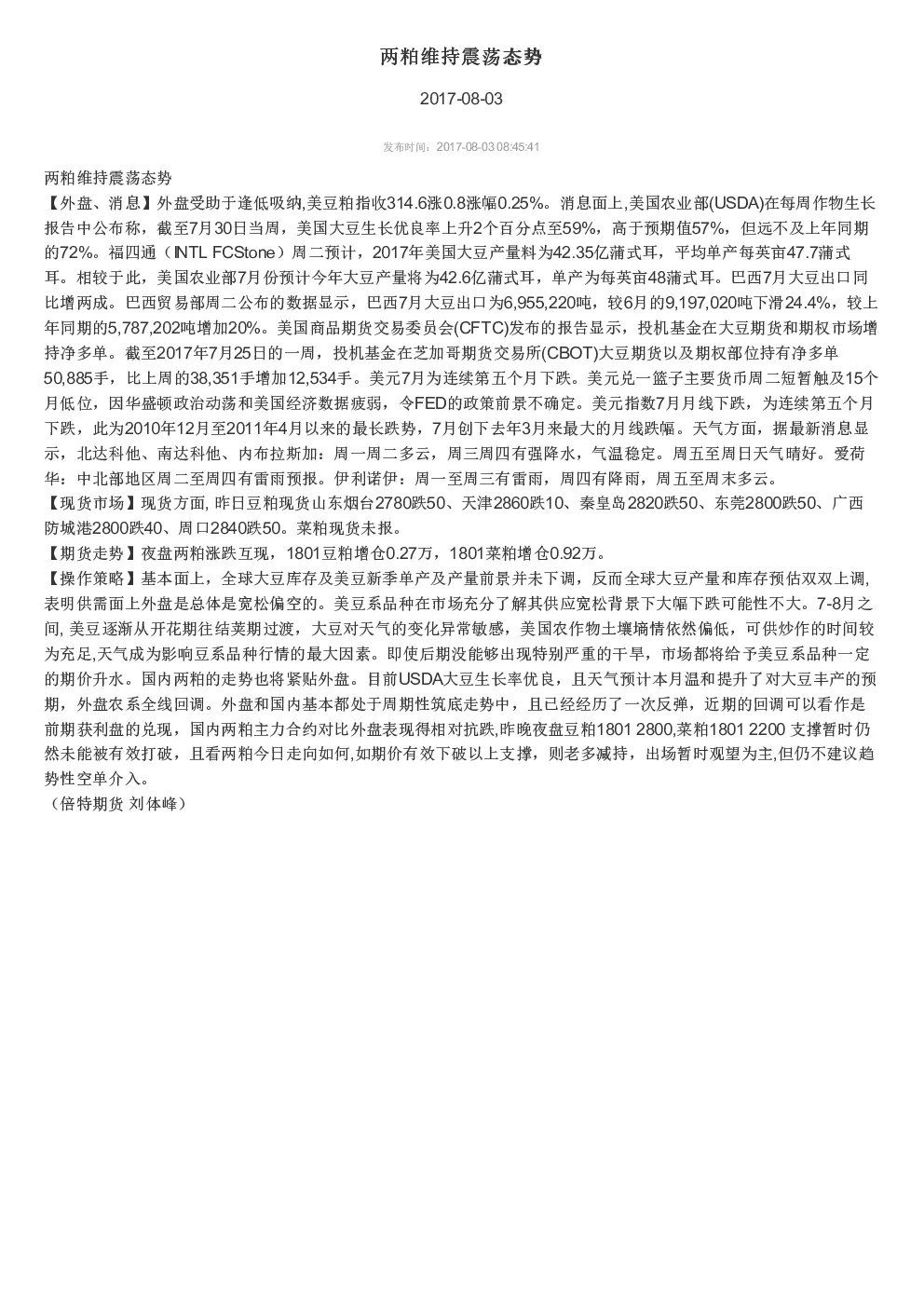 两粕维持震荡态势

2017-08-03

发布时间：2017-08-03 08:45:41

两粕维持震荡态势

【外盘、消息】外盘受助于逢低吸纳,美豆粕指收314.6涨0.8涨幅0.25%。消息面上,美国农业部(USDA)在每周作物生长报告中公布称，截至7月30日当周，美国大豆生长优良率上升2个百分点至59%，高于预期值57%，但远不及上年同期的72%。福四通（INTL FCStone）周二预计，2017年美国大豆产量料为42.35亿蒲式耳，平均单产每英亩47.7蒲式耳。相较于此，美国农业部7月份预计今年大豆产量将为42.6亿蒲式耳，单产为每英亩48蒲式耳。巴西7月大豆出口同比增两成。巴西贸易部周二公布的数据显示，巴西7月大豆出口为6,955,220吨，较6月的9,197,020吨下滑24.4%，较上年同期的5,787,202吨增加20%。美国商品期货交易委员会(CFTC)发布的报告显示，投机基金在大豆期货和期权市场增持净多单。截至2017年7月25日的一周，投机基金在芝加哥期货交易所(CBOT)大豆期货以及期权部位持有净多单50,885手，比上周的38,351手增加12,534手。美元7月为连续第五个月下跌。美元兑一篮子主要货币周二短暂触及15个月低位，因华盛顿政治动荡和美国经济数据疲弱，令FED的政策前景不确定。美元指数7月月线下跌，为连续第五个月下跌，此为2010年12月至2011年4月以来的最长跌势，7月创下去年3月来最大的月线跌幅。天气方面，据最新消息显示，北达科他、南达科他、内布拉斯加：周一周二多云，周三周四有强降水，气温稳定。周五至周日天气晴好。爱荷华：中北部地区周二至周四有雷雨预报。伊利诺伊：周一至周三有雷雨，周四有降雨，周五至周末多云。

【现货市场】现货方面, 昨日豆粕现货山东烟台2780跌50、天津2860跌10、秦皇岛2820跌50、东莞2800跌50、广西防城港2800跌40、周口2840跌50。菜粕现货未报。

【期货走势】夜盘两粕涨跌互现，1801豆粕增仓0.27万，1801菜粕增仓0.92万。

【操作策略】基本面上，全球大豆库存及美豆新季单产及产量前景并未下调，反而全球大豆产量和库存预估双双上调,表明供需面上外盘是总体是宽松偏空的。美豆系品种在市场充分了解其供应宽松背景下大幅下跌可能性不大。7-8月之间, 美豆逐渐从开花期往结荚期过渡，大豆对天气的变化异常敏感，美国农作物土壤墒情依然偏低，可供炒作的时间较为充足,天气成为影响豆系品种行情的最大因素。即使后期没能够出现特别严重的干旱，市场都将给予美豆系品种一定的期价升水。国内两粕的走势也将紧贴外盘。目前USDA大豆生长率优良，且天气预计本月温和提升了对大豆丰产的预期，外盘农系全线回调。外盘和国内基本都处于周期性筑底走势中，且已经经历了一次反弹，近期的回调可以看作是前期获利盘的兑现，国内两粕主力合约对比外盘表现得相对抗跌,昨晚夜盘豆粕1801 2800,菜粕1801 2200 支撑暂时仍然未能被有效打破，且看两粕今日走向如何,如期价有效下破以上支撑，则老多减持，出场暂时观望为主,但仍不建议趋势性空单介入。

（倍特期货 刘体峰）